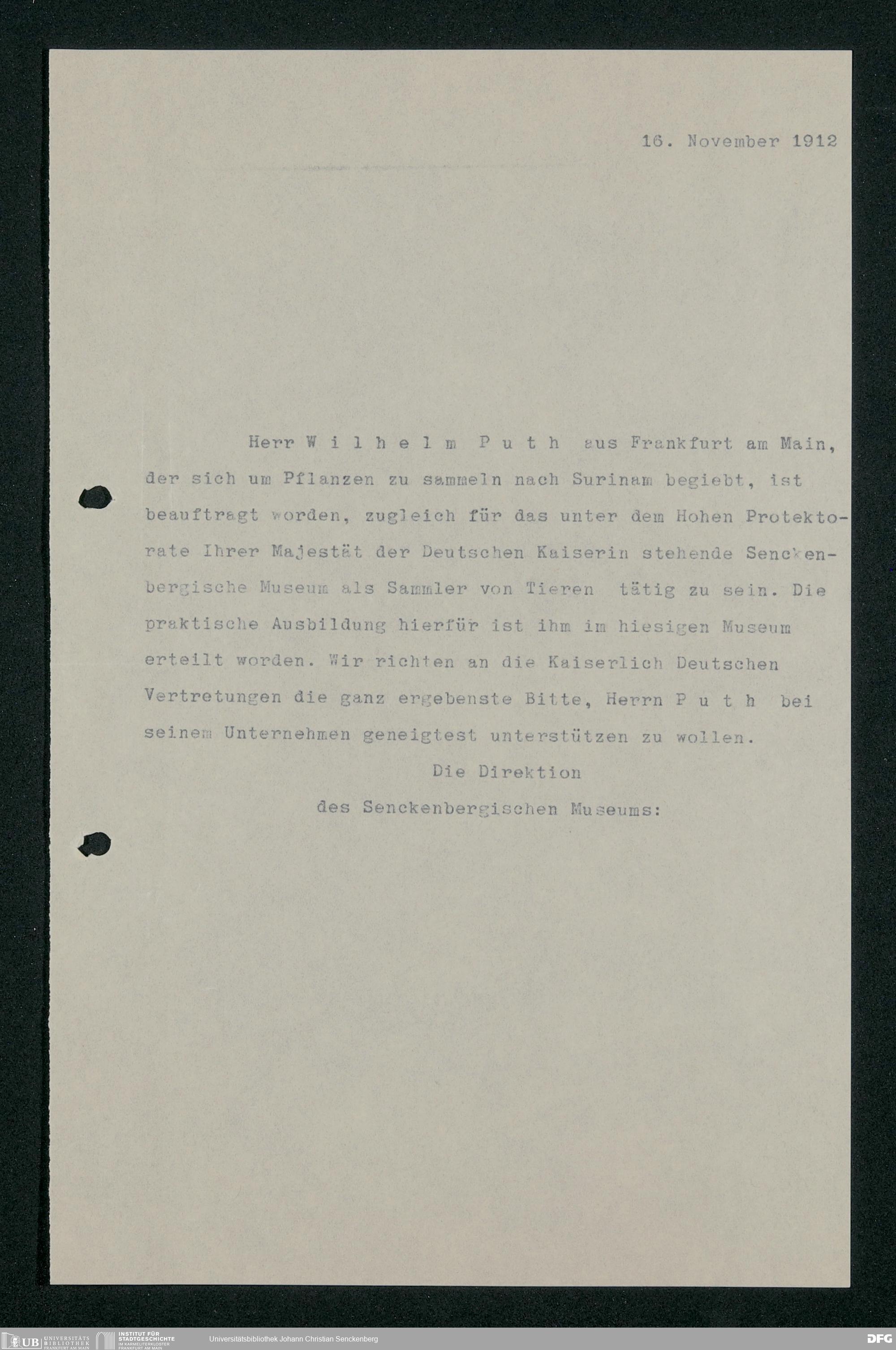 16. November 1912

Herr W i l h e l m P u t h aus Frankfurt am Main, der sich um Pflanzen zu sammeln nach Surinam begiebt, ist beauftragt worden, zugleich für das unter dem Hohen Protektorate Ihrer Majestät der Deutschen Kaiserin stehende Senckenbergische Museum als Sammler von Tieren tätig zu sein. Die praktische Ausbildung hierfür ist ihm im hiesigen Museum erteilt worden. Wir richten an die Kaiserlich Deutschen Vertretungen die ganz ergebenste Bitte, Herrn P u t h bei seinem Unternehmen geneigtest unterstützen zu wollen.

Die Direktion
des Senckenbergischen Museums:

UB UNIVERSITÄTS BIBLIOTHEK FRANKFURT AM MAIN INSTITUT FÜR STADTGESCHICHTE IM KARMELITERKLOSTER FRANKFURT AM MAIN Universitätsbibliothek Johann Christian Senckenberg DFG